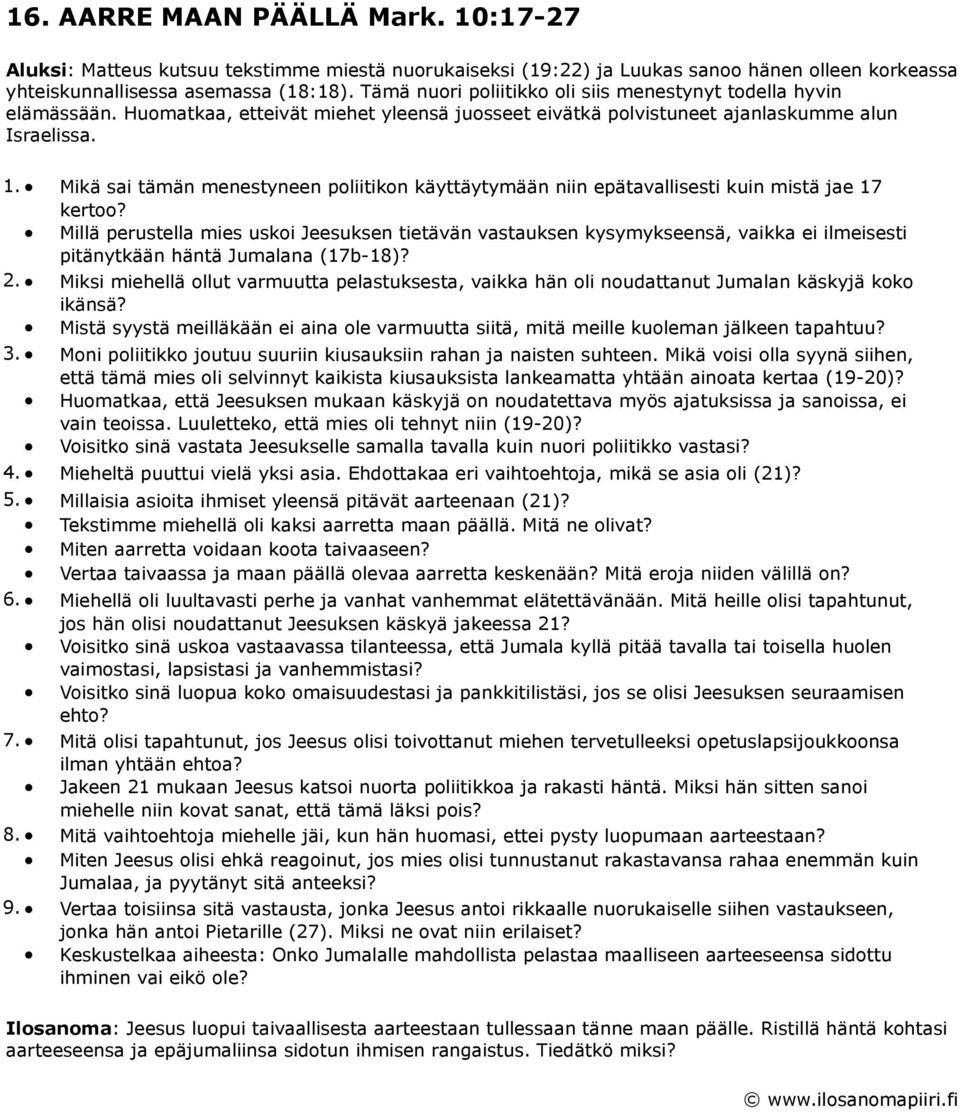 16. AARRE MAAN PÄÄLLÄ Mark. 10:17-27

Aluksi: Matteus kutsuu tekstimme miestä nuorukaiseksi (19:22) ja Luukas sanoo hänen olleen korkeassa yhteiskunnallisessa asemassa (18:18). Tämä nuori poliitikko oli siis menestynyt todella hyvin elämässään. Huomatkaa, etteivät miehet yleensä juosseet eivätkä polvistuneet ajanlaskumme alun Israelissa.

1. • Mikä sai tämän menestyneen poliitikon käyttäytymään niin epätavallisesti kuin mistä jae 17 kertoo?
• Millä perustella mies uskoi Jeesuksen tietävän vastauksen kysymykseensä, vaikka ei ilmeisesti pitänytkään häntä Jumalana (17b-18)?
2. • Miksi miehellä ollut varmuutta pelastuksesta, vaikka hän oli noudattanut Jumalan käskyjä koko ikänsä?
• Mistä syystä meilläkään ei aina ole varmuutta siitä, mitä meille kuoleman jälkeen tapahtuu?
3. • Moni poliitikko joutuu suuriin kiusauksiin rahan ja naisten suhteen. Mikä voisi olla syynä siihen, että tämä mies oli selvinnyt kaikista kiusauksista lankeamatta yhtään ainoata kertaa (19-20)?
• Huomatkaa, että Jeesuksen mukaan käskyjä on noudatettava myös ajatuksissa ja sanoissa, ei vain teoissa. Luuletteko, että mies oli tehnyt niin (19-20)?
• Voisitko sinä vastata Jeesukselle samalla tavalla kuin nuori poliitikko vastasi?
4. • Mieheltä puuttui vielä yksi asia. Ehdottakaa eri vaihtoehtoja, mikä se asia oli (21)?
5. • Millaisia asioita ihmiset yleensä pitävät aarteenaan (21)?
• Tekstimme miehellä oli kaksi aarretta maan päällä. Mitä ne olivat?
• Miten aarretta voidaan koota taivaaseen?
• Vertaa taivaassa ja maan päällä olevaa aarretta keskenään? Mitä eroja niiden välillä on?
6. • Miehellä oli luultavasti perhe ja vanhat vanhemmat elätettävänään. Mitä heille olisi tapahtunut, jos hän olisi noudattanut Jeesuksen käskyä jakeessa 21?
• Voisitko sinä uskoa vastaavassa tilanteessa, että Jumala kyllä pitää tavalla tai toisella huolen vaimostasi, lapsistasi ja vanhemmistasi?
• Voisitko sinä luopua koko omaisuudestasi ja pankkitilistäsi, jos se olisi Jeesuksen seuraamisen ehto?
7. • Mitä olisi tapahtunut, jos Jeesus olisi toivottanut miehen tervetulleeksi opetuslapsijoukkoonsa ilman yhtään ehtoa?
• Jakeen 21 mukaan Jeesus katsoi nuorta poliitikkoa ja rakasti häntä. Miksi hän sitten sanoi miehelle niin kovat sanat, että tämä läksi pois?
8. • Mitä vaihtoehtoja miehelle jäi, kun hän huomasi, ettei pysty luopumaan aarteestaan?
• Miten Jeesus olisi ehkä reagoinut, jos mies olisi tunnustanut rakastavansa rahaa enemmän kuin Jumalaa, ja pyytänyt sitä anteeksi?
9. • Vertaa toisiinsa sitä vastausta, jonka Jeesus antoi rikkaalle nuorukaiselle siihen vastaukseen, jonka hän antoi Pietarille (27). Miksi ne ovat niin erilaiset?
• Keskustelkaa aiheesta: Onko Jumalalle mahdollista pelastaa maalliseen aarteeseensa sidottu ihminen vai eikö ole?

Ilosanoma: Jeesus luopui taivaallisesta aarteestaan tullessaan tänne maan päälle. Ristillä häntä kohtasi aarteeseensa ja epäjumaliinsa sidotun ihmisen rangaistus. Tiedätkö miksi?

© www.ilosanomapiiri.fi